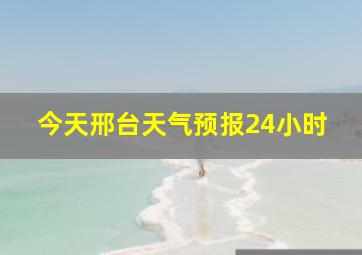 今天邢台天气预报24小时